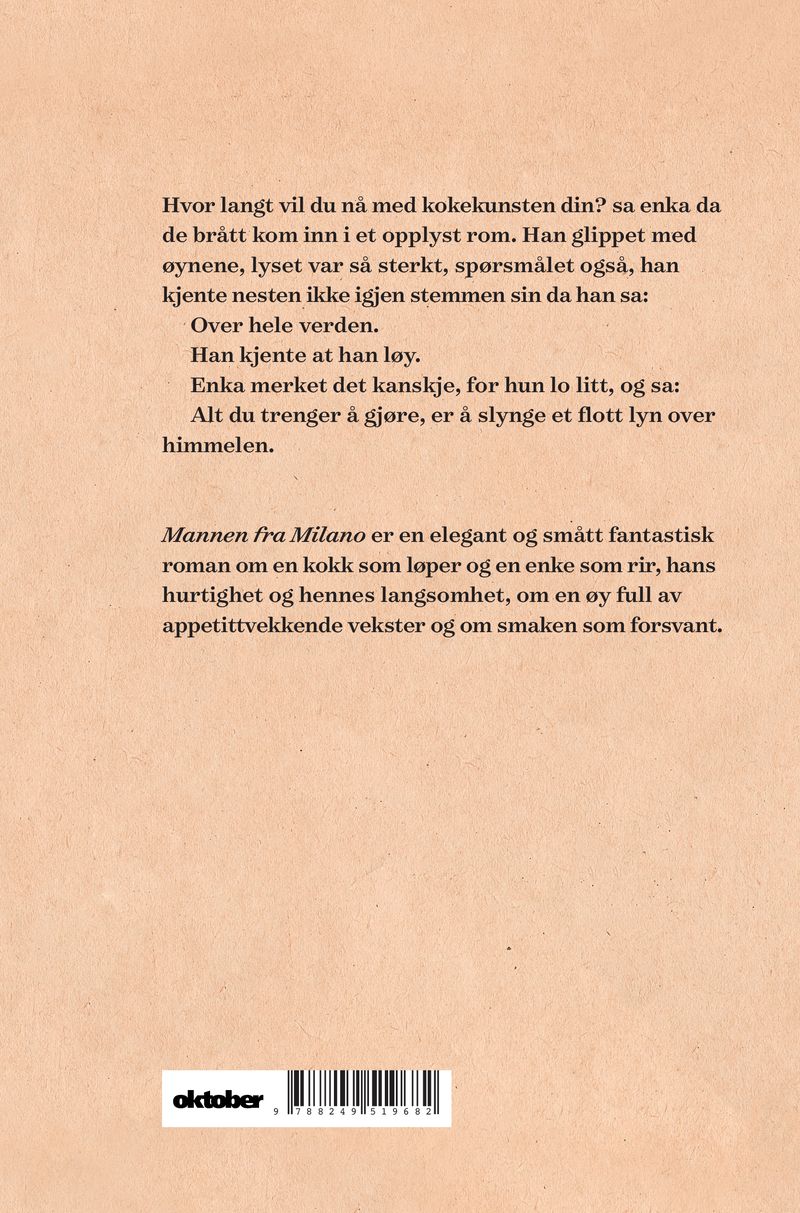 Hvor langt vil du nå med kokekunsten din? sa enka da de brått kom inn i et opplyst rom. Han glippet med øynene, lyset var så sterkt, spørsmålet også, han kjente nesten ikke igjen stemmen sin da han sa:

Over hele verden.

Han kjente at han løy.

Enka merket det kanskje, for hun lo litt, og sa:

Alt du trenger å gjøre, er å slynge et flott lyn over himmelen.

Mannen fra Milano er en elegant og smått fantastisk roman om en kokk som løper og en enke som rir, hans hurtighet og hennes langsomhet, om en øy full av appetittvekkende vekster og om smaken som forsvant.

oktober

9 788249 519682